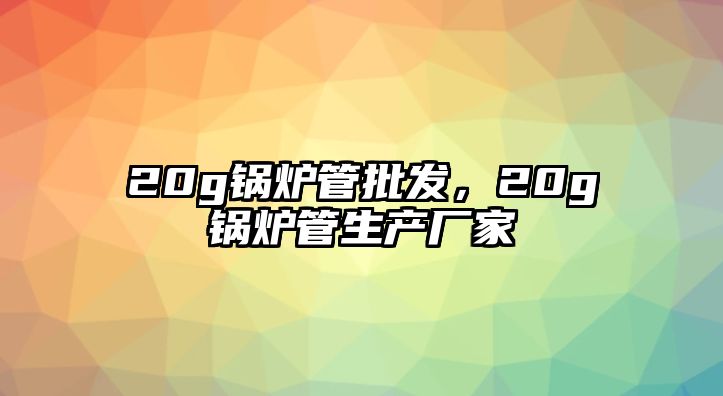 20g锅炉管批发，20g锅炉管生产厂家